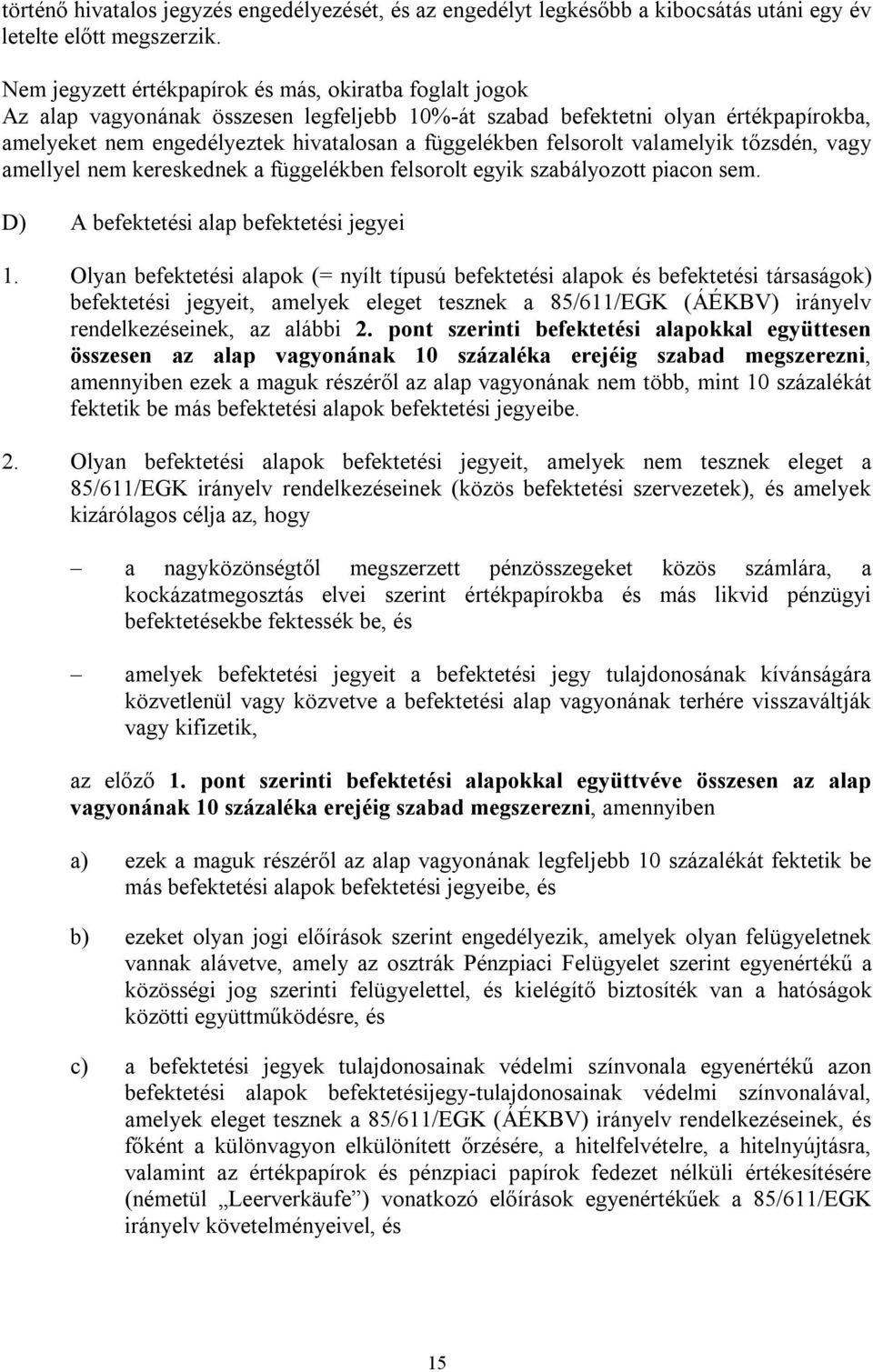 történő hivatalos jegyzés engedélyezését, és az engedélyt legkésőbb a kibocsátás utáni egy év letelte előtt megszerzik.

Nem jegyzett értékpapírok és más, okiratba foglalt jogok
Az alap vagyonának összesen legfeljebb 10%-át szabad befektetni olyan értékpapírokba, amelyeket nem engedélyeztek hivatalosan a függelékben felsorolt valamelyik tőzsdén, vagy amellyel nem kereskednek a függelékben felsorolt egyik szabályozott piacon sem.

D) A befektetési alap befektetési jegyei

1. Olyan befektetési alapok (= nyílt típusú befektetési alapok és befektetési társaságok) befektetési jegyeit, amelyek eleget tesznek a 85/611/EGK (ÁÉKBV) irányelv rendelkezéseinek, az alábbi 2. pont szerinti befektetési alapokkal együttesen összesen az alap vagyonának 10 százaléka erejéig szabad megszerezni, amennyiben ezek a maguk részéről az alap vagyonának nem több, mint 10 százalékát fektetik be más befektetési alapok befektetési jegyeibe.

2. Olyan befektetési alapok befektetési jegyeit, amelyek nem tesznek eleget a 85/611/EGK irányelv rendelkezéseinek (közös befektetési szervezetek), és amelyek kizárólagos célja az, hogy

– a nagyközönségtől megszerzett pénzösszegeket közös számlára, a kockázatmegosztás elvei szerint értékpapírokba és más likvid pénzügyi befektetésekbe fektessék be, és

– amelyek befektetési jegyeit a befektetési jegy tulajdonosának kívánságára közvetlenül vagy közvetve a befektetési alap vagyonának terhére visszaváltják vagy kifizetik,

az előző 1. pont szerinti befektetési alapokkal együttvéve összesen az alap vagyonának 10 százaléka erejéig szabad megszerezni, amennyiben

a) ezek a maguk részéről az alap vagyonának legfeljebb 10 százalékát fektetik be más befektetési alapok befektetési jegyeibe, és

b) ezeket olyan jogi előírások szerint engedélyezik, amelyek olyan felügyeletnek vannak alávetve, amely az osztrák Pénzpiaci Felügyelet szerint egyenértékű a közösségi jog szerinti felügyelettel, és kielégítő biztosíték van a hatóságok közötti együttműködésre, és

c) a befektetési jegyek tulajdonosainak védelmi színvonala egyenértékű azon befektetési alapok befektetésijegy-tulajdonosainak védelmi színvonalával, amelyek eleget tesznek a 85/611/EGK (ÁÉKBV) irányelv rendelkezéseinek, és főként a különvagyon elkülönített őrzésére, a hitelfelvételre, a hitelnyújtásra, valamint az értékpapírok és pénzpiaci papírok fedezet nélküli értékesítésére (németül „Leerverkäufe”) vonatkozó előírások egyenértékűek a 85/611/EGK irányelv követelményeivel, és

15